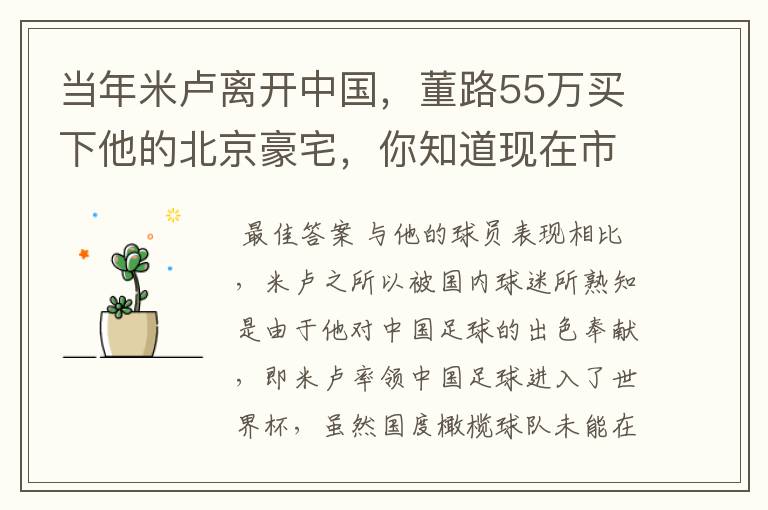 当年米卢离开中国，董路55万买下他的北京豪宅，你知道现在市

最佳答案 与他的球员表现相比，米卢之所以被国内球迷所熟知是由于他对中国足球的出色奉献，即米卢率领中国足球进入了世界杯，虽然国度橄榄球队未能在